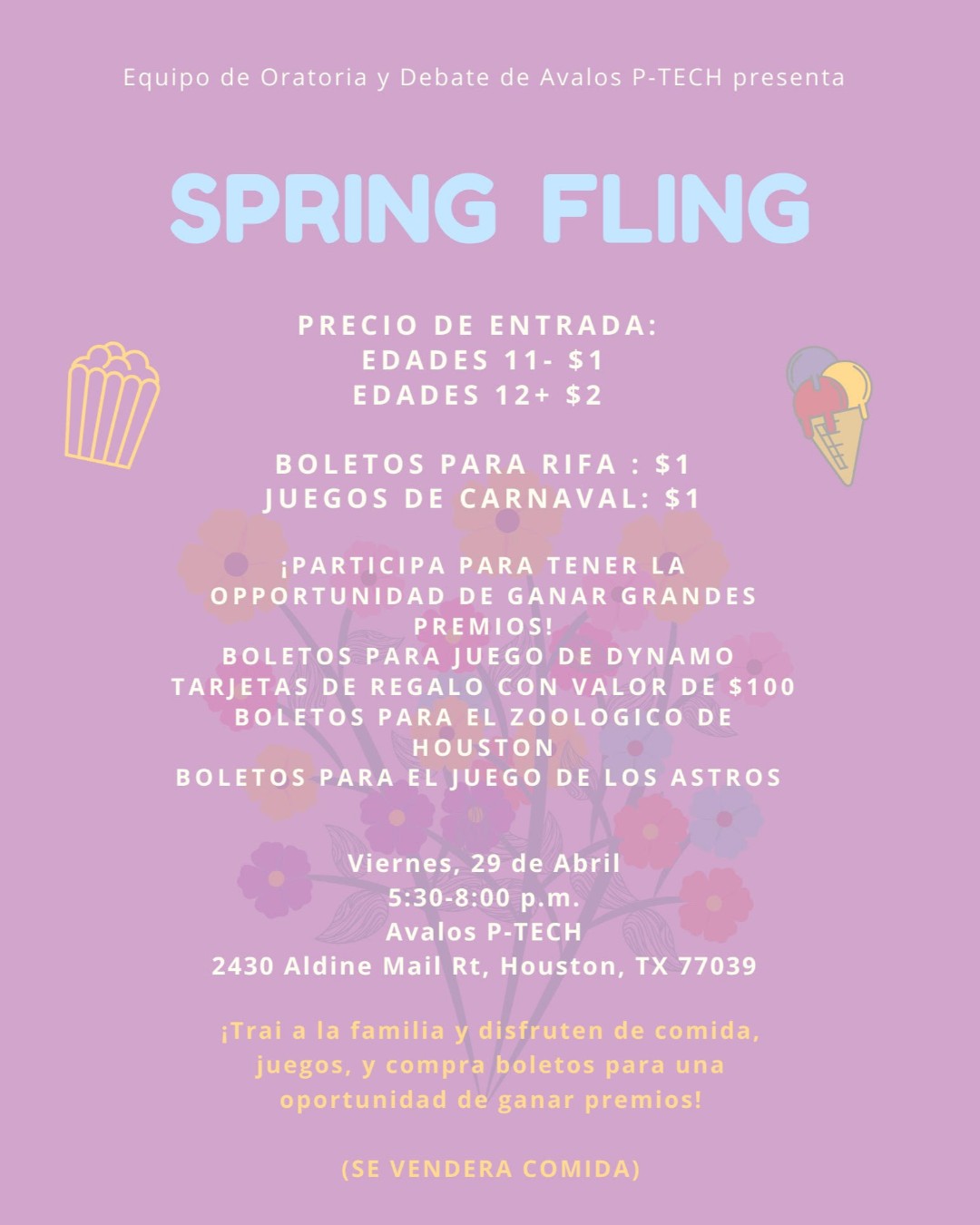 Equipo de Oratoria y Debate de Avalos P-TECH presenta

SPRING FLING

PRECIO DE ENTRADA:
EDADES 11- $1
EDADES 12+ $2

BOLETOS PARA RIFA : $1
JUEGOS DE CARNAVAL: $1

¡PARTICIPA PARA TENER LA OPPORTUNIDAD DE GANAR GRANDES PREMIOS!
BOLETOS PARA JUEGO DE DYNAMO
TARJETAS DE REGALO CON VALOR DE $100
BOLETOS PARA EL ZOOLOGICO DE HOUSTON
BOLETOS PARA EL JUEGO DE LOS ASTROS

Viernes, 29 de Abril
5:30-8:00 p.m.
Avalos P-TECH
2430 Aldine Mail Rt, Houston, TX 77039

¡Trai a la familia y disfruten de comida, juegos, y compra boletos para una oportunidad de ganar premios!

(SE VENDERA COMIDA)